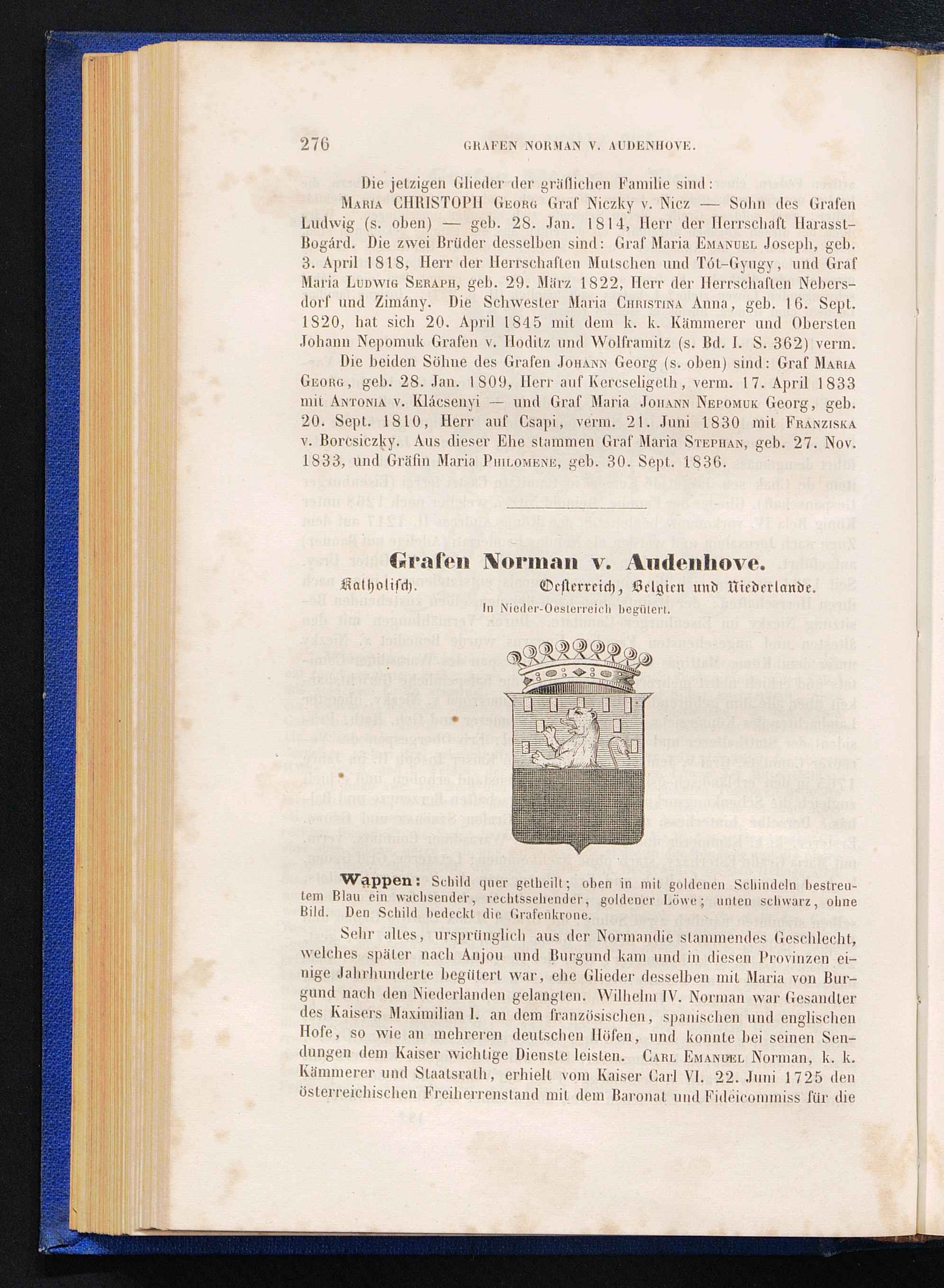 276 GRAFEN NORMAN V. AUDENHOVE.

Die jetzigen Glieder der gräflichen Familie sind:

Maria CHRISTOPH Georg Graf Niczky v. Nicz — Sohn des Grafen Ludwig (s. oben) — geb. 28. Jan. 1814, Herr der Herrschaft Harasst-Bogárd. Die zwei Brüder desselben sind: Graf Maria Emanuel Joseph, geb. 3. April 1818, Herr der Herrschaften Mutschen und Tót-Gyugy, und Graf Maria Ludwig Seraph, geb. 29. März 1822, Herr der Herrschaften Nebersdorf und Zimány. Die Schwester Maria Christina Anna, geb. 16. Sept. 1820, hat sich 20. April 1845 mit dem k. k. Kämmerer und Obersten Johann Nepomuk Grafen v. Hoditz und Wolframitz (s. Bd. I. S. 362) verm.

Die beiden Söhne des Grafen Johann Georg (s. oben) sind: Graf Maria Georg, geb. 28. Jan. 1809, Herr auf Kercseligeth, verm. 17. April 1833 mit Antonia v. Klácsenyi — und Graf Maria Johann Nepomuk Georg, geb. 20. Sept. 1810, Herr auf Csapi, verm. 21. Juni 1830 mit Franziska v. Borcsiczky. Aus dieser Ehe stammen Graf Maria Stephan, geb. 27. Nov. 1833, und Gräfin Maria Philomene, geb. 30. Sept. 1836.

Grafen Norman v. Audenhove.

Katholisch. Oesterreich, Belgien und Niederlande.

In Nieder-Oesterreich begütert.

Wappen: Schild quer getheilt; oben in mit goldenen Schindeln bestreutem Blau ein wachsender, rechtssehender, goldener Löwe; unten schwarz, ohne Bild. Den Schild bedeckt die Grafenkrone.

Sehr altes, ursprünglich aus der Normandie stammendes Geschlecht, welches später nach Anjou und Burgund kam und in diesen Provinzen einige Jahrhunderte begütert war, ehe Glieder desselben mit Maria von Burgund nach den Niederlanden gelangten. Wilhelm IV. Norman war Gesandter des Kaisers Maximilian I. an dem französischen, spanischen und englischen Hofe, so wie an mehreren deutschen Höfen, und konnte bei seinen Sendungen dem Kaiser wichtige Dienste leisten. Carl Emanuel Norman, k. k. Kämmerer und Staatsrath, erhielt vom Kaiser Carl VI. 22. Juni 1725 den österreichischen Freiherrenstand mit dem Baronat und Fideicommiss für die